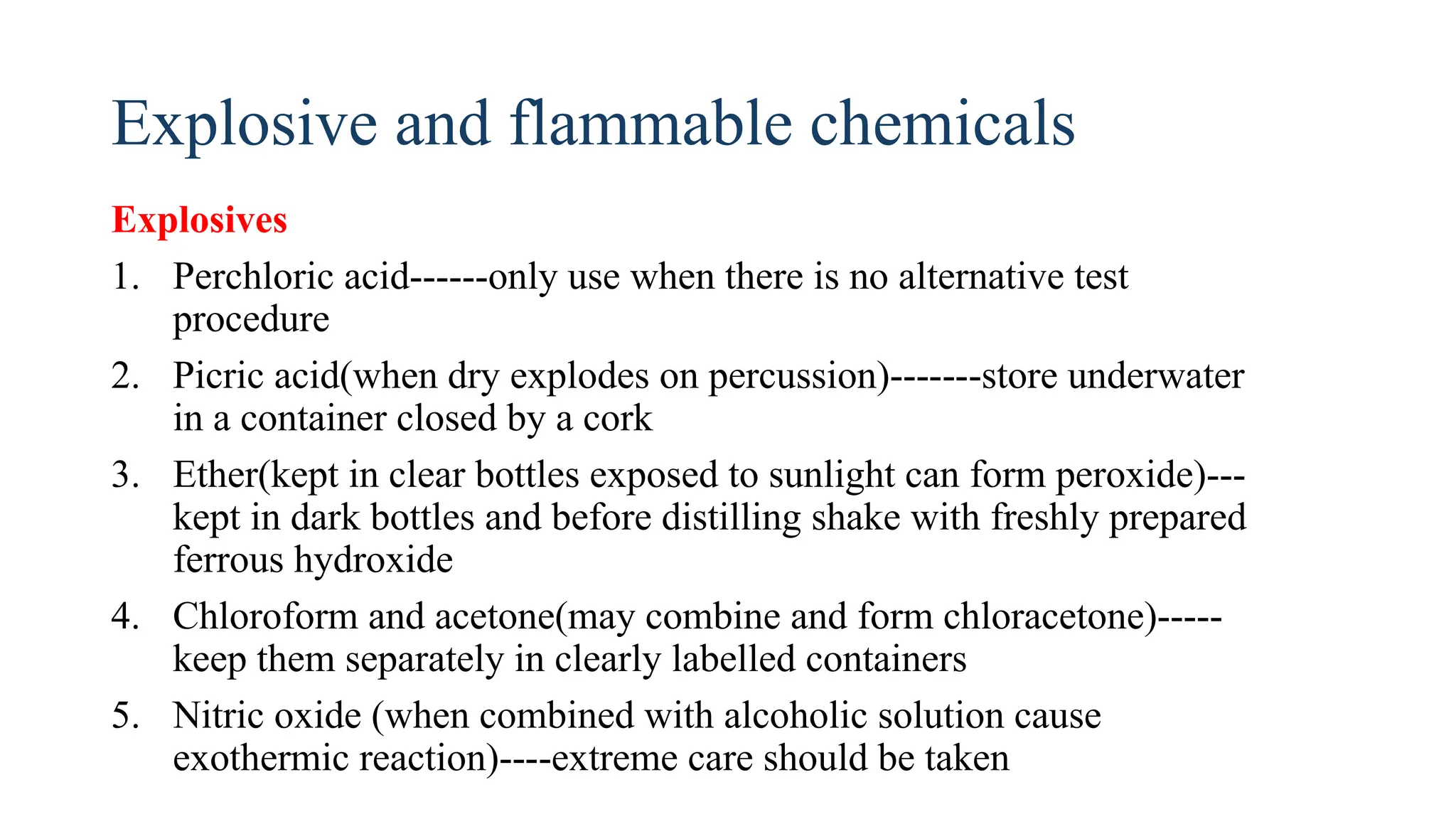 Explosive and flammable chemicals

Explosives

1. Perchloric acid------only use when there is no alternative test procedure
2. Picric acid(when dry explodes on percussion)-------store underwater in a container closed by a cork
3. Ether(kept in clear bottles exposed to sunlight can form peroxide)---kept in dark bottles and before distilling shake with freshly prepared ferrous hydroxide
4. Chloroform and acetone(may combine and form chloracetone)-----keep them separately in clearly labelled containers
5. Nitric oxide (when combined with alcoholic solution cause exothermic reaction)----extreme care should be taken